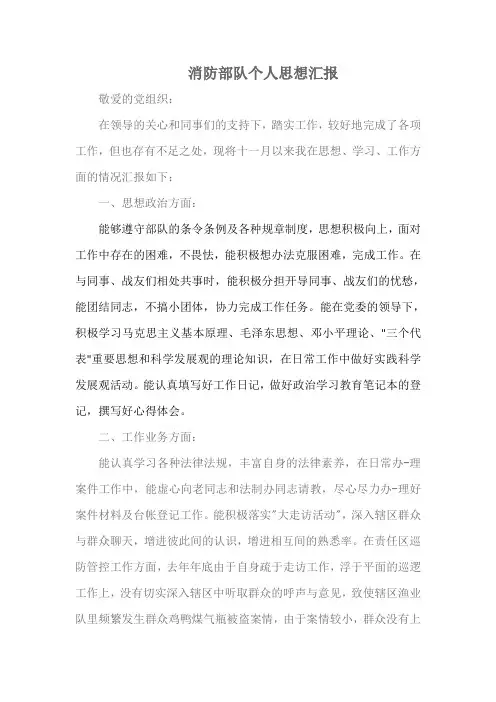 消防部队个人思想汇报

敬爱的党组织：

在领导的关心和同事们的支持下，踏实工作，较好地完成了各项工作，但也存有不足之处，现将十一月以来我在思想、学习、工作方面的情况汇报如下：

一、思想政治方面：

能够遵守部队的条令条例及各种规章制度，思想积极向上，面对工作中存在的困难，不畏怯，能积极想办法克服困难，完成工作。在与同事、战友们相处共事时，能积极分担开导同事、战友们的忧愁，能团结同志，不搞小团体，协力完成工作任务。能在党委的领导下，积极学习马克思主义基本原理、毛泽东思想、邓小平理论、"三个代表"重要思想和科学发展观的理论知识，在日常工作中做好实践科学发展观活动。能认真填写好工作日记，做好政治学习教育笔记本的登记，撰写好心得体会。

二、工作业务方面：

能认真学习各种法律法规，丰富自身的法律素养，在日常办-理案件工作中，能虚心向老同志和法制办同志请教，尽心尽力办-理好案件材料及台帐登记工作。能积极落实"大走访活动"，深入辖区群众与群众聊天，增进彼此间的认识，增进相互间的熟悉率。在责任区巡防管控工作方面，去年年底由于自身疏于走访工作，浮于平面的巡逻工作上，没有切实深入辖区中听取群众的呼声与意见，致使辖区渔业队里频繁发生群众鸡鸭煤气瓶被盗案情，由于案情较小，群众没有上